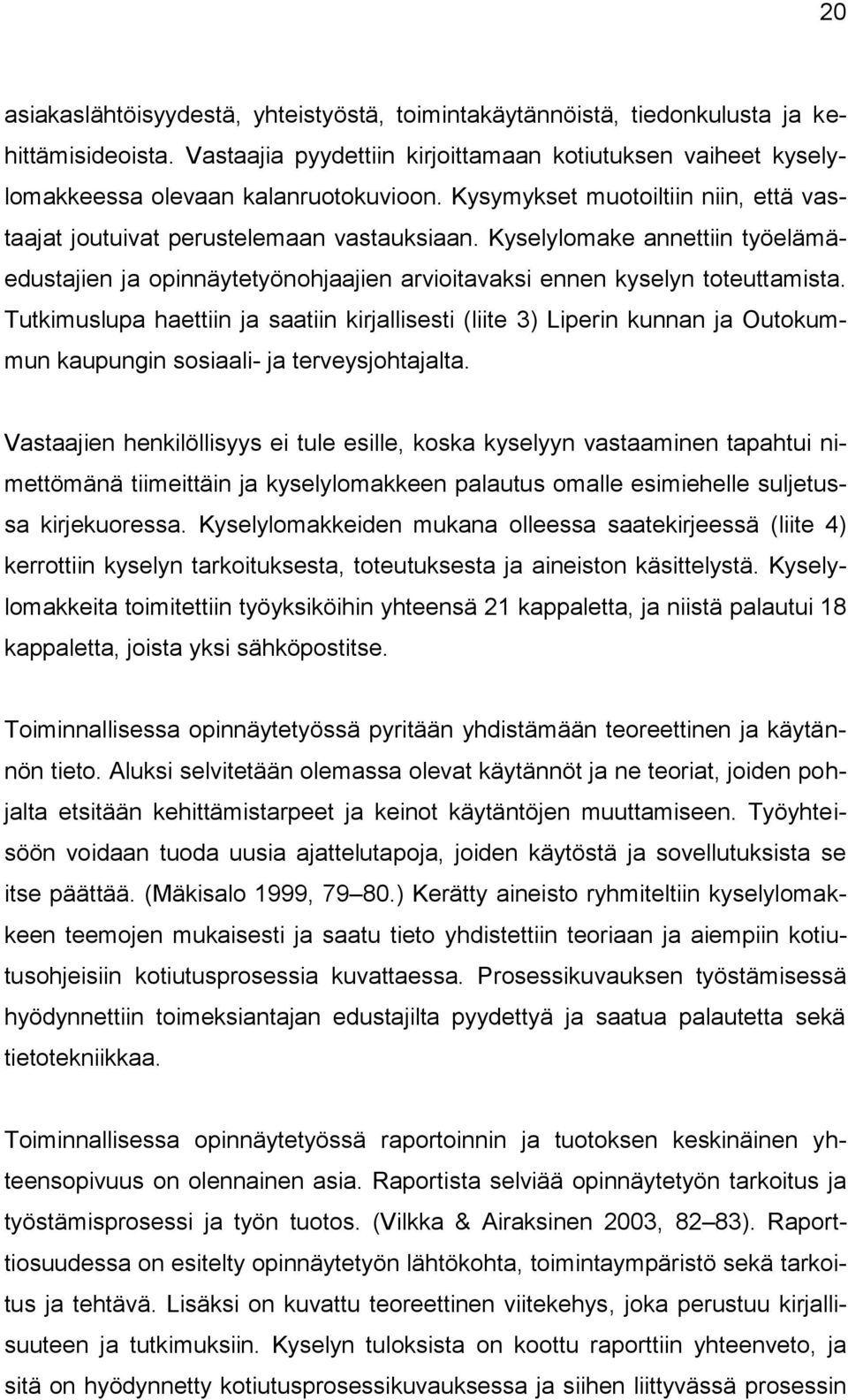 20

asiakaslähtöisyydestä, yhteistyöstä, toimintakäytännöistä, tiedonkulusta ja kehittämisideoista. Vastaajia pyydettiin kirjoittamaan kotiutuksen vaiheet kyselylomakkeessa olevaan kalanruotokuvioon. Kysymykset muotoiltiin niin, että vastaajat joutuivat perustelemaan vastauksiaan. Kyselylomake annettiin työelämäedustajien ja opinnäytetyönohjaajien arvioitavaksi ennen kyselyn toteuttamista. Tutkimuslupa haettiin ja saatiin kirjallisesti (liite 3) Liperin kunnan ja Outokummun kaupungin sosiaali- ja terveysjohtajalta.

Vastaajien henkilöllisyys ei tule esille, koska kyselyyn vastaaminen tapahtui nimettömänä tiimeittäin ja kyselylomakkeen palautus omalle esimiehelle suljetussa kirjekuoressa. Kyselylomakkeiden mukana olleessa saatekirjeessä (liite 4) kerrottiin kyselyn tarkoituksesta, toteutuksesta ja aineiston käsittelystä. Kyselylomakkeita toimitettiin työyksiköihin yhteensä 21 kappaletta, ja niistä palautui 18 kappaletta, joista yksi sähköpostitse.

Toiminnallisessa opinnäytetyössä pyritään yhdistämään teoreettinen ja käytännön tieto. Aluksi selvitetään olemassa olevat käytännöt ja ne teoriat, joiden pohjalta etsitään kehittämistarpeet ja keinot käytäntöjen muuttamiseen. Työyhteisöön voidaan tuoda uusia ajattelutapoja, joiden käytöstä ja sovellutuksista se itse päättää. (Mäkisalo 1999, 79–80.) Kerätty aineisto ryhmiteltiin kyselylomakkeen teemojen mukaisesti ja saatu tieto yhdistettiin teoriaan ja aiempiin kotiutusohjeisiin kotiutusprosessia kuvattaessa. Prosessikuvauksen työstämisessä hyödynnettiin toimeksiantajan edustajilta pyydettyä ja saatua palautetta sekä tietotekniikkaa.

Toiminnallisessa opinnäytetyössä raportoinnin ja tuotoksen keskinäinen yhteensopivuus on olennainen asia. Raportista selviää opinnäytetyön tarkoitus ja työstämisprosessi ja työn tuotos. (Vilkka & Airaksinen 2003, 82–83). Raporttiosuudessa on esitelty opinnäytetyön lähtökohta, toimintaympäristö sekä tarkoitus ja tehtävä. Lisäksi on kuvattu teoreettinen viitekehys, joka perustuu kirjallisuuteen ja tutkimuksiin. Kyselyn tuloksista on koottu raporttiin yhteenveto, ja sitä on hyödynnetty kotiutusprosessikuvauksessa ja siihen liittyvässä prosessin